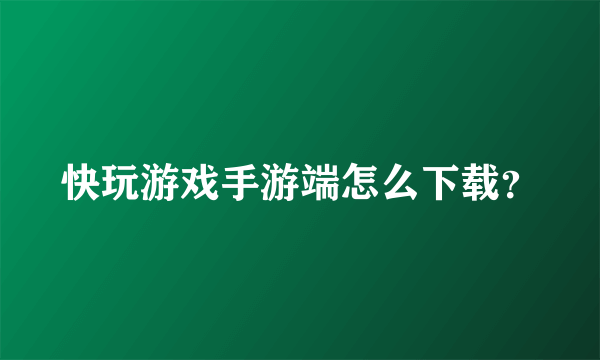 快玩游戏手游端怎么下载?